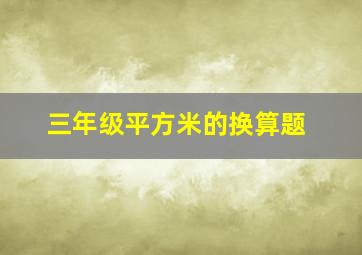 三年级平方米的换算题